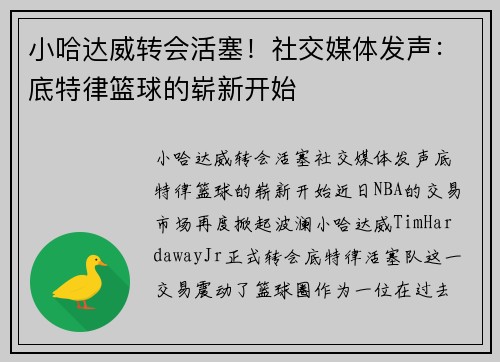 小哈达威转会活塞！社交媒体发声：底特律篮球的崭新开始

小哈达威转会活塞社交媒体发声底特律篮球的崭新开始近日NBA的交易市场再度掀起波澜小哈达威TimHardawayJr正式转会底特律活塞队这一交易震动了篮球圈作为一位在过去